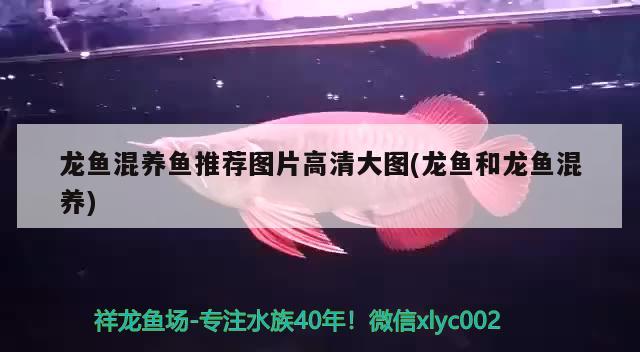 龙鱼混养鱼推荐图片高清大图(龙鱼和龙鱼混养)

祥龙鱼场-专注水族40年！微信xlyc002